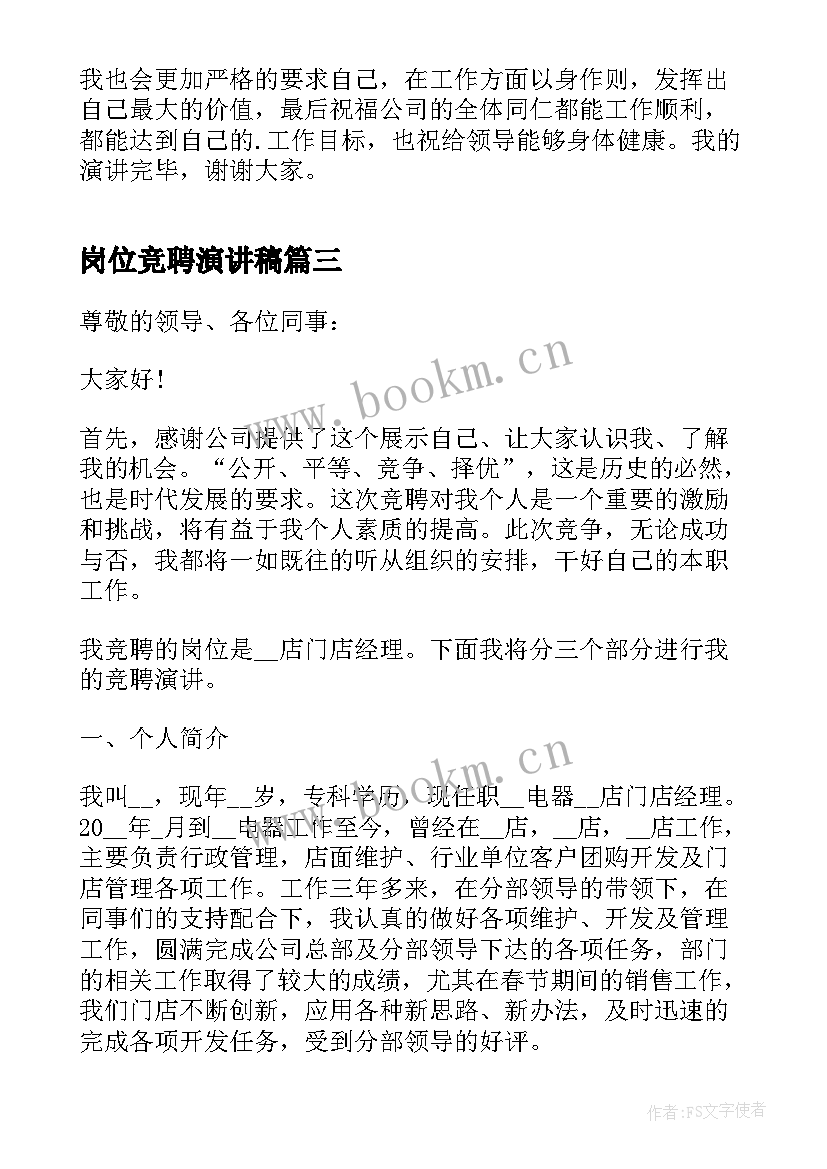 我也会更加严格的要求自己，在工作方面以身作则，发挥出自己最大的价值，最后祝福公司的全体同仁都能工作顺利，都能达到自己的.工作目标，也祝给领导能够身体健康。我的演讲完毕，谢谢大家。

岗位竞聘演讲稿篇三

尊敬的领导、各位同事：

大家好！

首先，感谢公司提供了这个展示自己、让大家认识我、了解我的机会。“公开、平等、竞争、择优”，这是历史的必然，也是时代发展的要求。这次竞聘对我个人是一个重要的激励和挑战，将有益于我个人素质的提高。此次竞争，无论成功与否，我都将一如既往的听从组织的安排，干好自己的本职工作。

我竞聘的岗位是__店门店经理。下面我将分三个部分进行我的竞聘演讲。

一、个人简介

我叫__，现年__岁，专科学历，现任职__电器__店门店经理。20__年_月到__电器工作至今，曾经在__店，__店，__店工作，主要负责行政管理，店面维护、行业单位客户团购开发及门店管理各项工作。工作三年多来，在分部领导的带领下，在同事们的支持配合下，我认真的做好各项维护、开发及管理工作，圆满完成公司总部及分部领导下达的各项任务，部门的相关工作取得了较大的成绩，尤其在春节期间的销售工作，我们门店不断创新，应用各种新思路、新办法，及时迅速的完成各项开发任务，受到分部领导的好评。

www.bookm.cn

www.bookm.cn

作者：FS文字使者